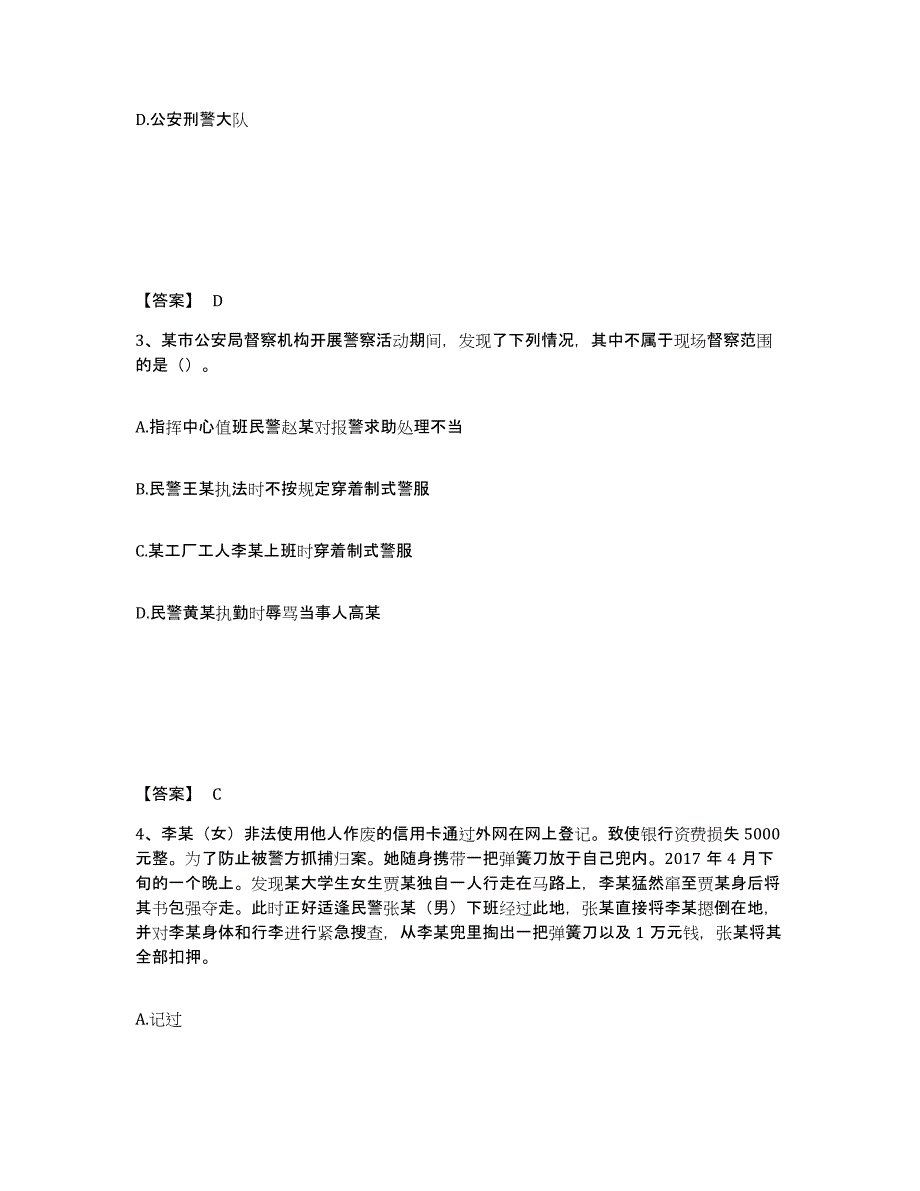 D.公安刑警大队

【答案】 D

3、某市公安局督察机构开展警察活动期间，发现了下列情况，其中不属于现场督察范围的是（）。

A.指挥中心值班民警赵某对报警求助处理不当

B.民警王某执法时不按规定穿着制式警服

C.某工厂工人李某上班时穿着制式警服

D.民警黄某执勤时辱骂当事人高某

【答案】 C

4、李某（女）非法使用他人作废的信用卡通过外网在网上登记。致使银行资费损失 5000 元整。为了防止被警方抓捕归案。她随身携带一把弹簧刀放于自己兜内。2017 年 4 月下旬的一个晚上。发现某大学生女生贾某独自一人行走在马路上，李某猛然窜至贾某身后将其书包强夺走。此时正好适逢民警张某（男）下班经过此地，张某直接将李某摁倒在地，并对李某身体和行李进行紧急搜查，从李某兜里掏出一把弹簧刀以及 1 万元钱，张某将其全部扣押。

A.记过